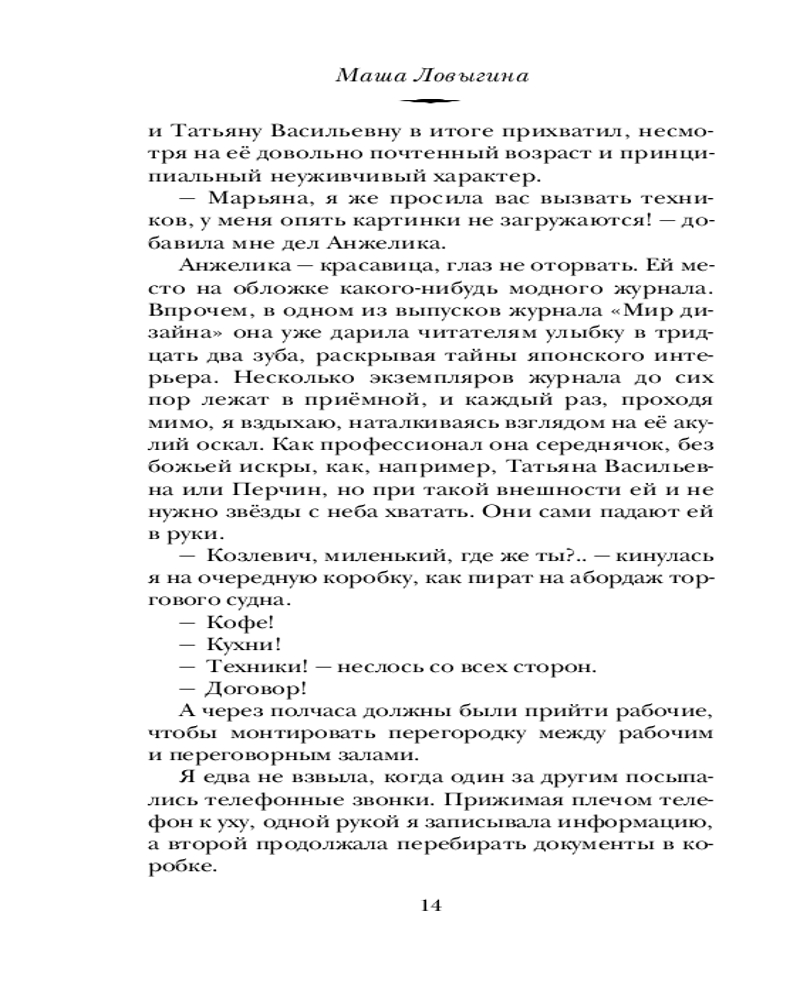 Маша Ловыгина

и Татьяну Васильевну в итоге прихватил, несмотря на её довольно почтенный возраст и принципиальный неуживчивый характер.

— Марьяна, я же просила вас вызвать техников, у меня опять картинки не загружаются! — добавила мне дел Анжелика.

Анжелика — красавица, глаз не оторвать. Ей место на обложке какого-нибудь модного журнала. Впрочем, в одном из выпусков журнала «Мир дизайна» она уже дарила читателям улыбку в тридцать два зуба, раскрывая тайны японского интерьера. Несколько экземпляров журнала до сих пор лежат в приёмной, и каждый раз, проходя мимо, я вздыхаю, наталкиваясь взглядом на её акулий оскал. Как профессионал она середнячок, без божьей искры, как, например, Татьяна Васильевна или Перчин, но при такой внешности ей и не нужно звёзды с неба хватать. Они сами падают ей в руки.

— Козлевич, миленький, где же ты?.. — кинулась я на очередную коробку, как пират на абордаж торгового судна.

— Кофе!

— Кухни!

— Техники! — неслось со всех сторон.

— Договор!

А через полчаса должны были прийти рабочие, чтобы монтировать перегородку между рабочим и переговорным залами.

Я едва не взвыла, когда один за другим посыпались телефонные звонки. Прижимая плечом телефон к уху, одной рукой я записывала информацию, а второй продолжала перебирать документы в коробке.

14